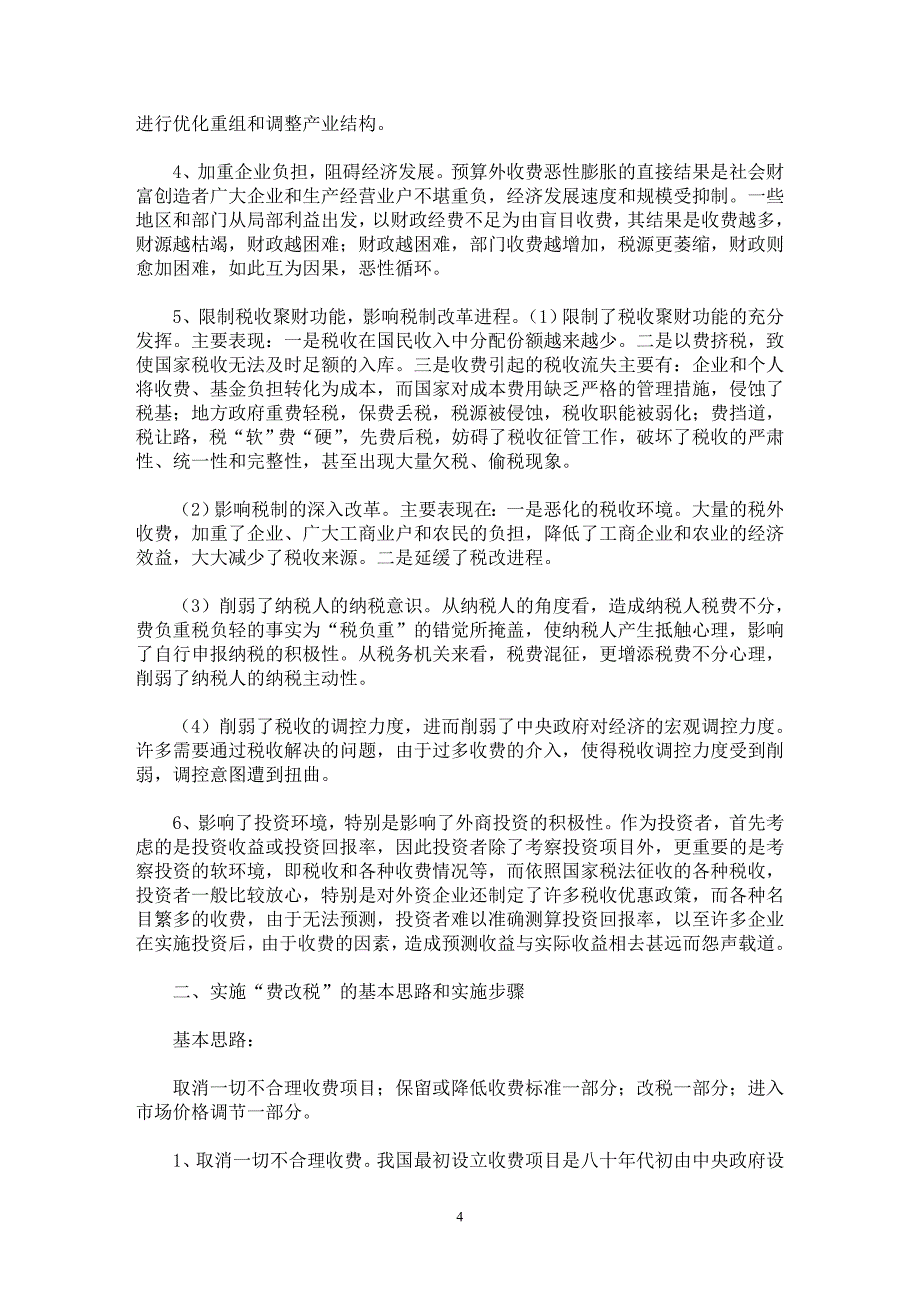 进行优化重组和调整产业结构。

4、加重企业负担，阻碍经济发展。预算外收费恶性膨胀的直接结果是社会财富创造者广大企业和生产经营业户不堪重负，经济发展速度和规模受抑制。一些地区和部门从局部利益出发，以财政经费不足为由盲目收费，其结果是收费越多，财源越枯竭，财政越困难；财政越困难，部门收费越增加，税源更萎缩，财政则愈加困难，如此互为因果，恶性循环。

5、限制税收聚财功能，影响税制改革进程。(1）限制了税收聚财功能的充分发挥。主要表现：一是税收在国民收入中分配份额越来越少。二是以费挤税，致使国家税收无法及时足额的入库。三是收费引起的税收流失主要有：企业和个人将收费、基金负担转化为成本，而国家对成本费用缺乏严格的管理措施，侵蚀了税基；地方政府重费轻税，保费丢税，税源被侵蚀，税收职能被弱化；费挡道，税让路，税“软”费“硬”，先费后税，妨碍了税收征管工作，破坏了税收的严肃性、统一性和完整性，甚至出现大量欠税、偷税现象。

（2）影响税制的深入改革。主要表现在：一是恶化的税收环境。大量的税外收费，加重了企业、广大工商业户和农民的负担，降低了工商企业和农业的经济效益，大大减少了税收来源。二是延缓了税改进程。

（3）削弱了纳税人的纳税意识。从纳税人的角度看，造成纳税人税费不分，费负重税负轻的事实为“税负重”的错觉所掩盖，使纳税人产生抵触心理，影响了自行申报纳税的积极性。从税务机关来看，税费混征，更增添税费不分心理，削弱了纳税人的纳税主动性。

（4）削弱了税收的调控力度，进而削弱了中央政府对经济的宏观调控力度。许多需要通过税收解决的问题，由于过多收费的介入，使得税收调控力度受到削弱，调控意图遭到扭曲。

6、影响了投资环境，特别是影响了外商投资的积极性。作为投资者，首先考虑的是投资收益或投资回报率，因此投资者除了考察投资项目外，更重要的是考察投资的软环境，即税收和各种收费情况等，而依照国家税法征收的各种税收，投资者一般比较放心，特别是对外资企业还制定了许多税收优惠政策，而各种名目繁多的收费，由于无法预测，投资者难以准确测算投资回报率，以至许多企业在实施投资后，由于收费的因素，造成预测收益与实际收益相去甚远而怨声载道。

二、实施“费改税”的基本思路和实施步骤

基本思路：

取消一切不合理收费项目；保留或降低收费标准一部分；改税一部分；进入市场价格调节一部分。

1、取消一切不合理收费。我国最初设立收费项目是八十年代初由中央政府设

4